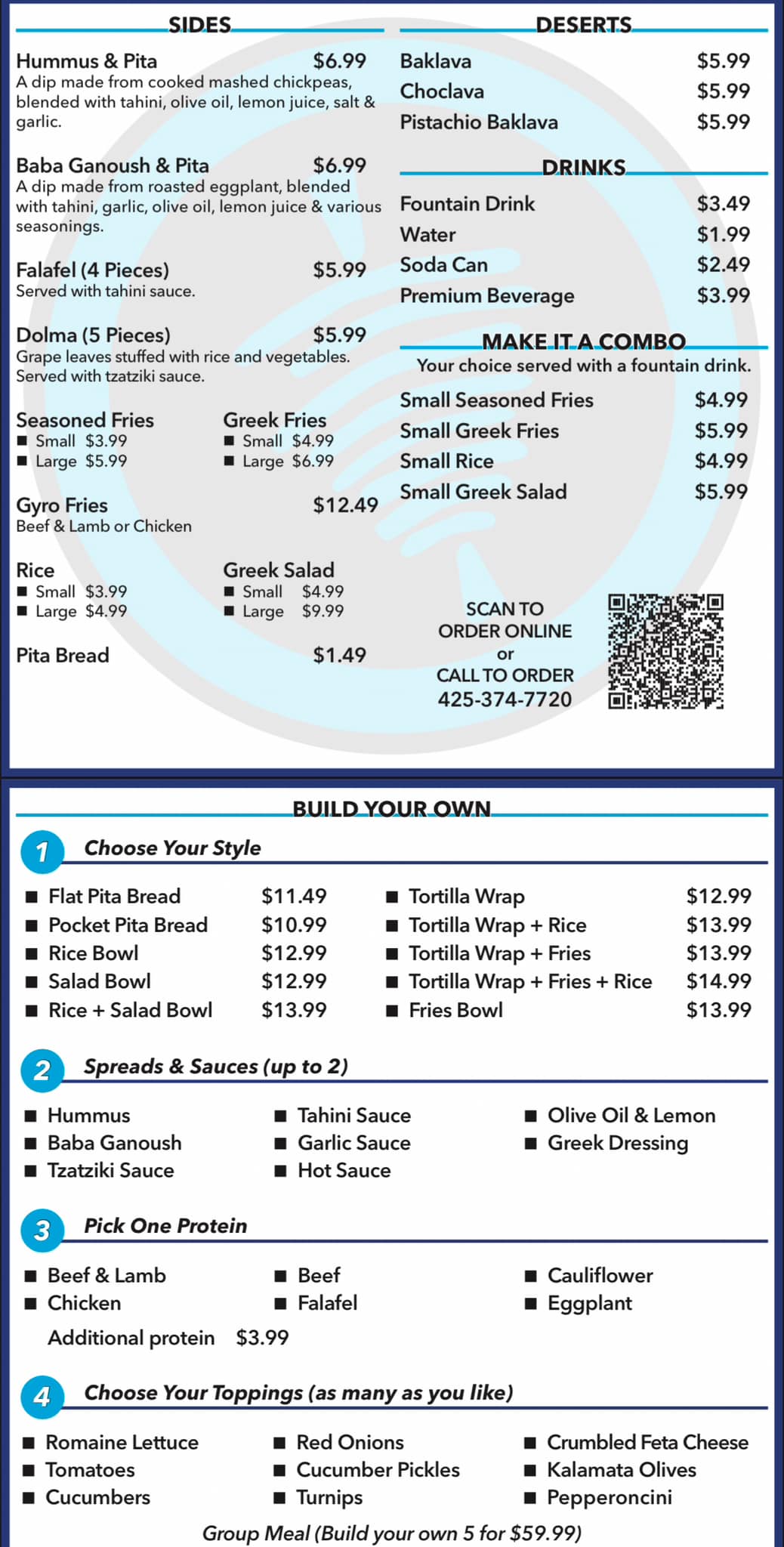 SIDES

Hummus & Pita $6.99
A dip made from cooked mashed chickpeas, blended with tahini, olive oil, lemon juice, salt & garlic.

Baba Ganoush & Pita $6.99
A dip made from roasted eggplant, blended with tahini, garlic, olive oil, lemon juice & various seasonings.

Falafel (4 Pieces) $5.99
Served with tahini sauce.

Dolma (5 Pieces) $5.99
Grape leaves stuffed with rice and vegetables. Served with tzatziki sauce.

Seasoned Fries
■ Small $3.99
■ Large $5.99

Greek Fries
■ Small $4.99
■ Large $6.99

Gyro Fries $12.49
Beef & Lamb or Chicken

Rice
■ Small $3.99
■ Large $4.99

Greek Salad
■ Small $4.99
■ Large $9.99

Pita Bread $1.49

DESERTS

Baklava $5.99
Choclava $5.99
Pistachio Baklava $5.99

DRINKS

Fountain Drink $3.49
Water $1.99
Soda Can $2.49
Premium Beverage $3.99

MAKE IT A COMBO
Your choice served with a fountain drink.

Small Seasoned Fries $4.99
Small Greek Fries $5.99
Small Rice $4.99
Small Greek Salad $5.99

SCAN TO ORDER ONLINE or CALL TO ORDER 425-374-7720

BUILD YOUR OWN

1 Choose Your Style

■ Flat Pita Bread $11.49
■ Pocket Pita Bread $10.99
■ Rice Bowl $12.99
■ Salad Bowl $12.99
■ Rice + Salad Bowl $13.99
■ Tortilla Wrap $12.99
■ Tortilla Wrap + Rice $13.99
■ Tortilla Wrap + Fries $13.99
■ Tortilla Wrap + Fries + Rice $14.99
■ Fries Bowl $13.99

2 Spreads & Sauces (up to 2)

■ Hummus
■ Baba Ganoush
■ Tzatziki Sauce
■ Tahini Sauce
■ Garlic Sauce
■ Hot Sauce
■ Olive Oil & Lemon
■ Greek Dressing

3 Pick One Protein

■ Beef & Lamb
■ Chicken
■ Beef
■ Falafel
■ Cauliflower
■ Eggplant
Additional protein $3.99

4 Choose Your Toppings (as many as you like)

■ Romaine Lettuce
■ Tomatoes
■ Cucumbers
■ Red Onions
■ Cucumber Pickles
■ Turnips
■ Crumbled Feta Cheese
■ Kalamata Olives
■ Pepperoncini

Group Meal (Build your own 5 for $59.99)